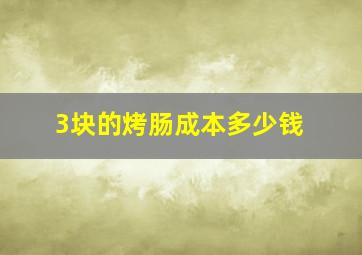 3块的烤肠成本多少钱